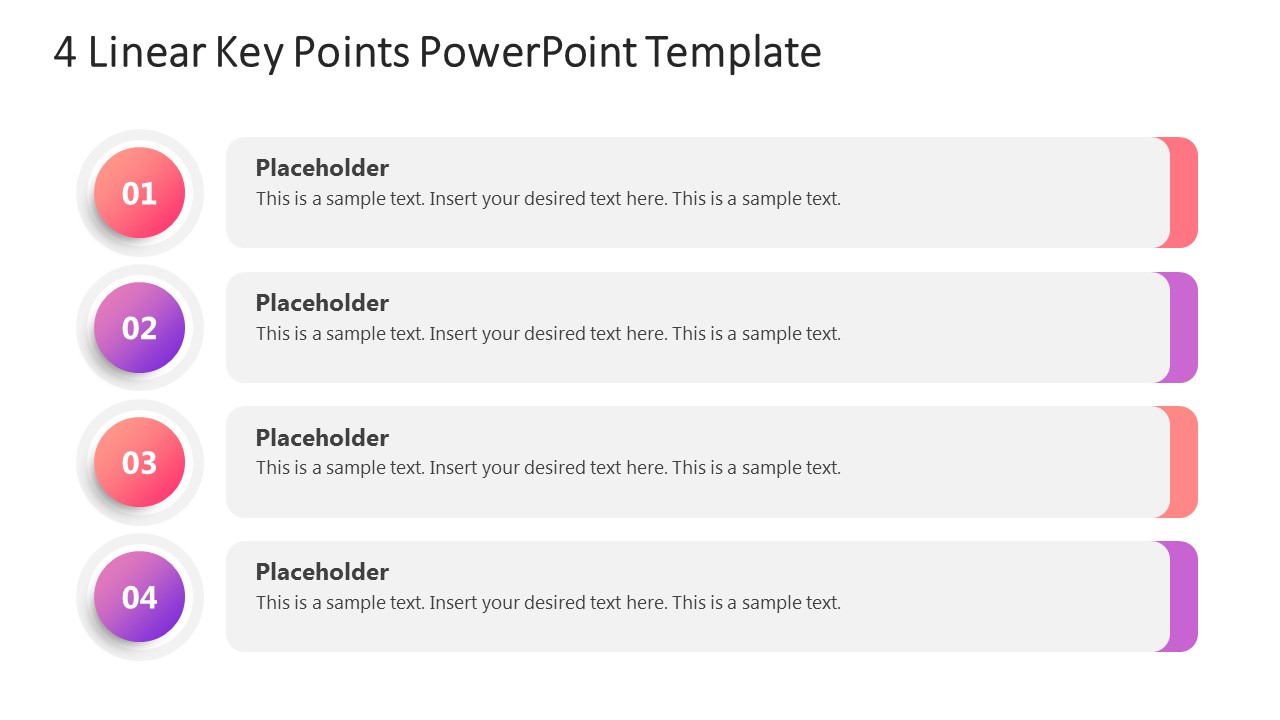 4 Linear Key Points PowerPoint Template

01

Placeholder
This is a sample text. Insert your desired text here. This is a sample text.

02

Placeholder
This is a sample text. Insert your desired text here. This is a sample text.

03

Placeholder
This is a sample text. Insert your desired text here. This is a sample text.

04

Placeholder
This is a sample text. Insert your desired text here. This is a sample text.